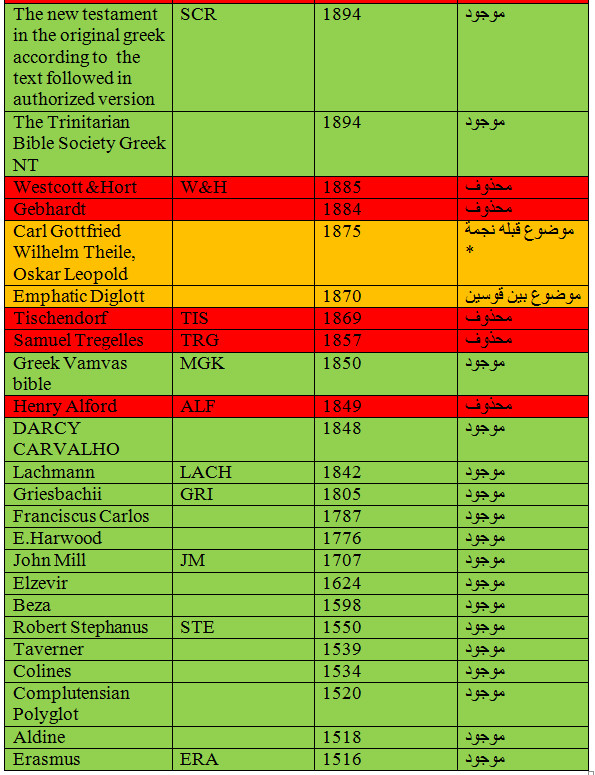 | | | | |
|---|---|---|---|
| The new testament in the original greek according to the text followed in authorized version | SCR | 1894 | موجود |
| The Trinitarian Bible Society Greek NT | | 1894 | موجود |
| Westcott &Hort | W&H | 1885 | محذوف |
| Gebhardt | | 1884 | محذوف |
| Carl Gottfried Wilhelm Theile, Oskar Leopold | | 1875 | موضوع قبله نجمة * |
| Emphatic Diglott | | 1870 | موضوع بين قوسين |
| Tischendorf | TIS | 1869 | محذوف |
| Samuel Tregelles | TRG | 1857 | محذوف |
| Greek Vamvas bible | MGK | 1850 | موجود |
| Henry Alford | ALF | 1849 | محذوف |
| DARCY CARVALHO | | 1848 | موجود |
| Lachmann | LACH | 1842 | موجود |
| Griesbachii | GRI | 1805 | موجود |
| Franciscus Carlos | | 1787 | موجود |
| E.Harwood | | 1776 | موجود |
| John Mill | JM | 1707 | موجود |
| Elzevir | | 1624 | موجود |
| Beza | | 1598 | موجود |
| Robert Stephanus | STE | 1550 | موجود |
| Taverner | | 1539 | موجود |
| Colines | | 1534 | موجود |
| Complutensian Polyglot | | 1520 | موجود |
| Aldine | | 1518 | موجود |
| Erasmus | ERA | 1516 | موجود |